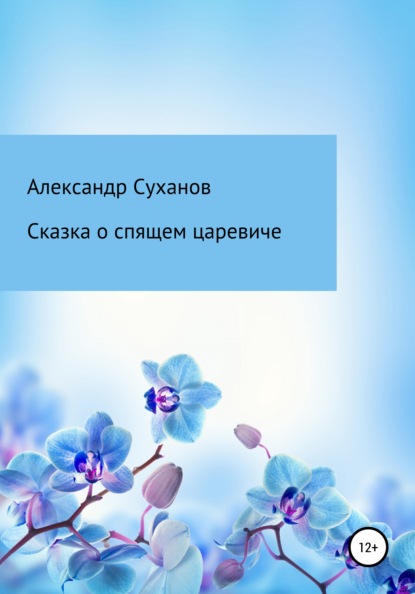 Александр Суханов

Сказка о спящем царевиче

12+